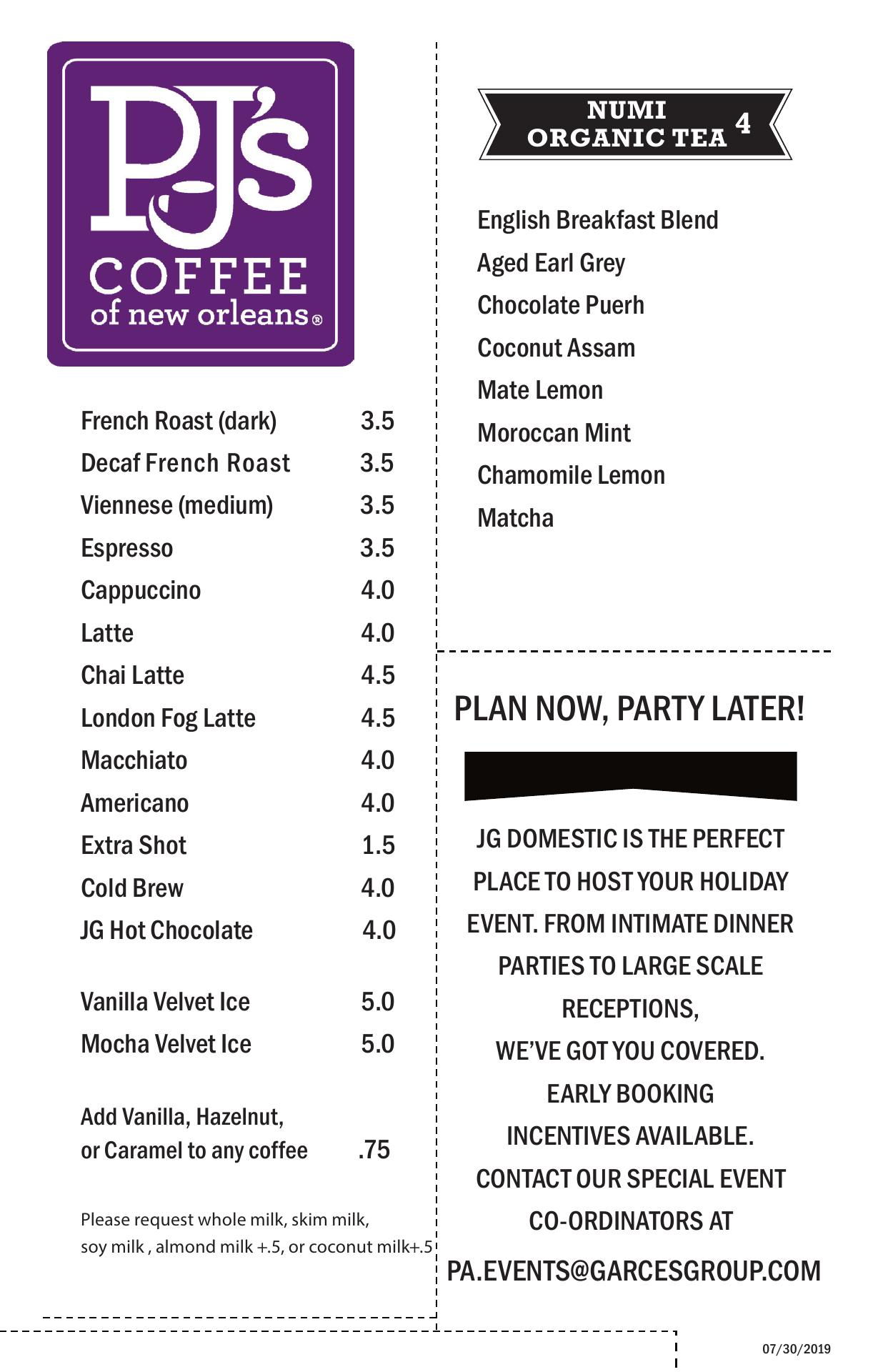 PJ's
COFFEE
of new orleans®

| | |
|---|---|
| French Roast (dark) | 3.5 |
| Decaf French Roast | 3.5 |
| Viennese (medium) | 3.5 |
| Espresso | 3.5 |
| Cappuccino | 4.0 |
| Latte | 4.0 |
| Chai Latte | 4.5 |
| London Fog Latte | 4.5 |
| Macchiato | 4.0 |
| Americano | 4.0 |
| Extra Shot | 1.5 |
| Cold Brew | 4.0 |
| JG Hot Chocolate | 4.0 |
| Vanilla Velvet Ice | 5.0 |
| Mocha Velvet Ice | 5.0 |
| Add Vanilla, Hazelnut, or Caramel to any coffee | .75 |

Please request whole milk, skim milk, soy milk , almond milk +.5, or coconut milk+.5

NUMI ORGANIC TEA 4

English Breakfast Blend
Aged Earl Grey
Chocolate Puerh
Coconut Assam
Mate Lemon
Moroccan Mint
Chamomile Lemon
Matcha

PLAN NOW, PARTY LATER!

JG DOMESTIC IS THE PERFECT PLACE TO HOST YOUR HOLIDAY EVENT. FROM INTIMATE DINNER PARTIES TO LARGE SCALE RECEPTIONS,
WE'VE GOT YOU COVERED.
EARLY BOOKING INCENTIVES AVAILABLE.
CONTACT OUR SPECIAL EVENT CO-ORDINATORS AT
PA.EVENTS@GARCESGROUP.COM

07/30/2019